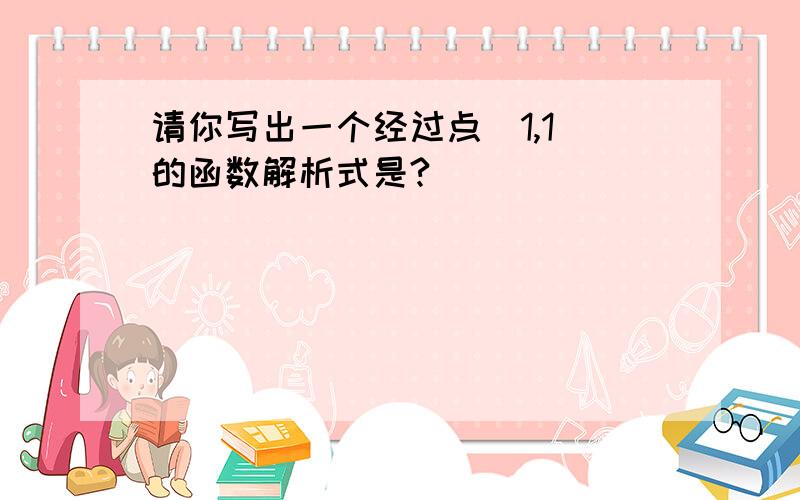 请你写出一个经过点（1,1）的函数解析式是？